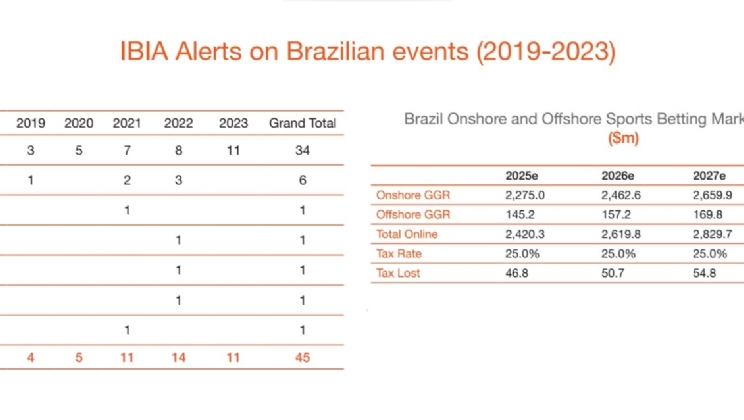 IBIA Alerts on Brazilian events (2019-2023)

| 2019 | 2020 | 2021 | 2022 | 2023 | Grand Total |
|---|---|---|---|---|---|
| 3 | 5 | 7 | 8 | 11 | 34 |
| 1 | | 2 | 3 | | 6 |
| | | 1 | | | 1 |
| | | | 1 | | 1 |
| | | | 1 | | 1 |
| | | | 1 | | 1 |
| | | 1 | | | 1 |
| 4 | 5 | 11 | 14 | 11 | 45 |

Brazil Onshore and Offshore Sports Betting Mark
($m)

| | 2025e | 2026e | 2027e |
|---|---|---|---|
| Onshore GGR | 2,275.0 | 2,462.6 | 2,659.9 |
| Offshore GGR | 145.2 | 157.2 | 169.8 |
| Total Online | 2,420.3 | 2,619.8 | 2,829.7 |
| Tax Rate | 25.0% | 25.0% | 25.0% |
| Tax Lost | 46.8 | 50.7 | 54.8 |